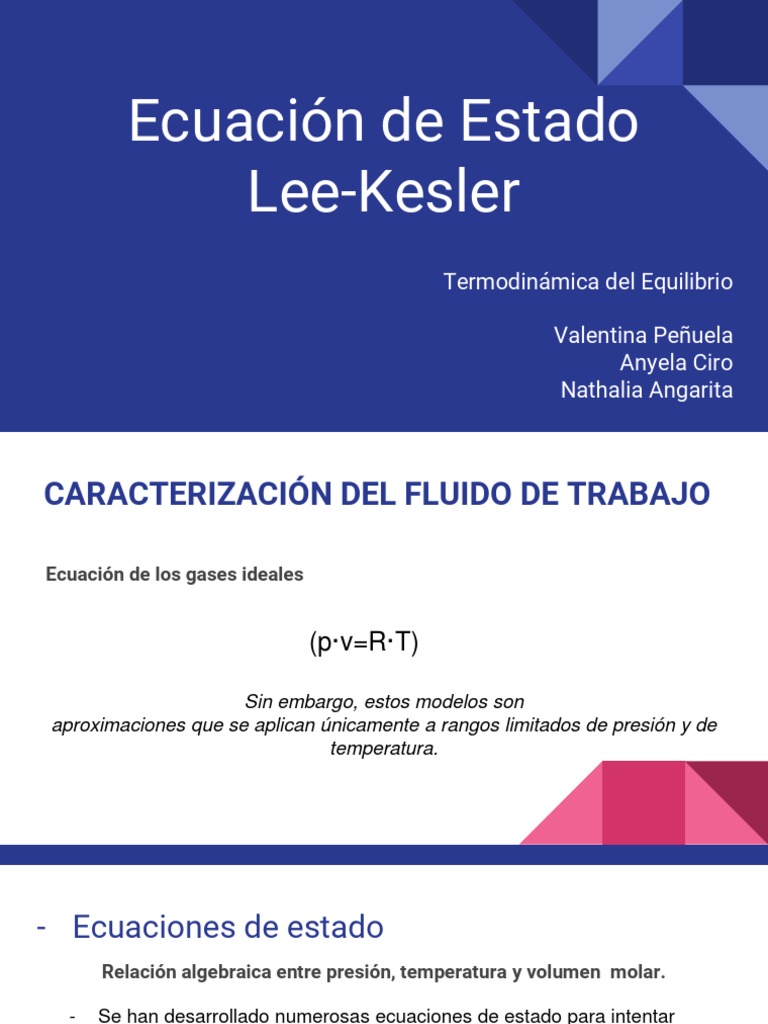 Ecuación de Estado Lee-Kesler

Termodinámica del Equilibrio

Valentina Peñuela
Anyela Ciro
Nathalia Angarita

CARACTERIZACIÓN DEL FLUIDO DE TRABAJO

Ecuación de los gases ideales

$(p \cdot v = R \cdot T)$

Sin embargo, estos modelos son aproximaciones que se aplican únicamente a rangos limitados de presión y de temperatura.

- Ecuaciones de estado

Relación algebraica entre presión, temperatura y volumen molar.

- Se han desarrollado numerosas ecuaciones de estado para intentar